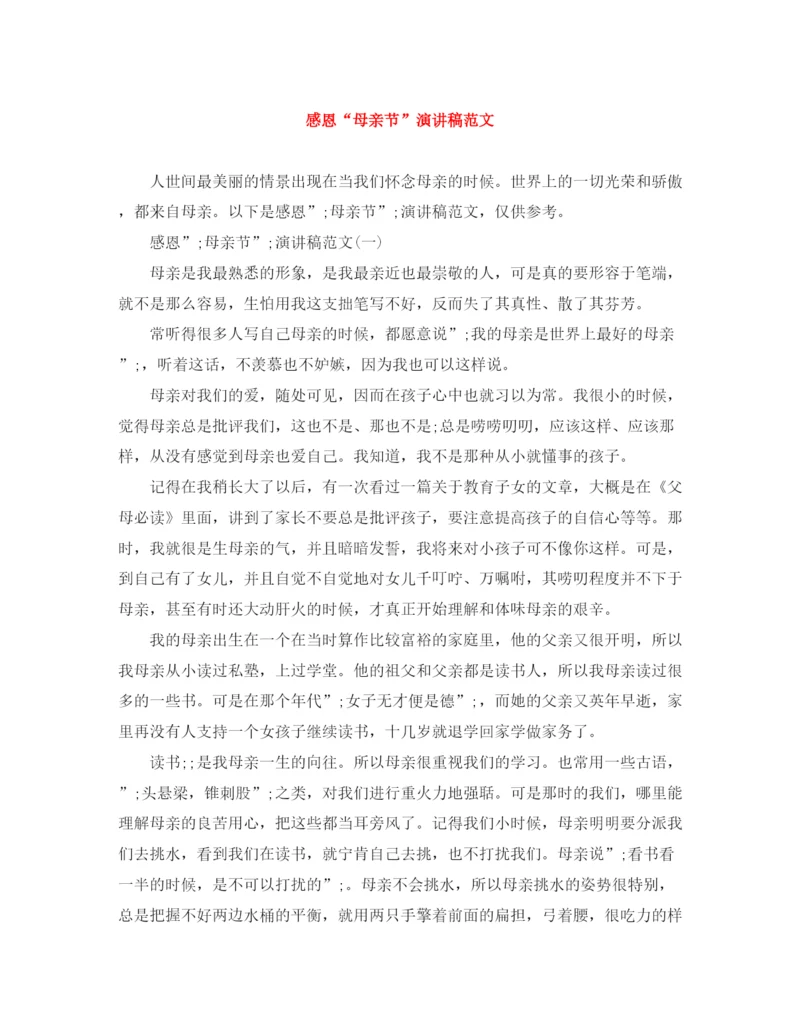 感恩“母亲节”演讲稿范文

人世间最美丽的情景出现在当我们怀念母亲的时候。世界上的一切光荣和骄傲，都来自母亲。以下是感恩”;母亲节”;演讲稿范文，仅供参考。

感恩”;母亲节”;演讲稿范文(一)

母亲是我最熟悉的形象，是我最亲近也最崇敬的人，可是真的要形容于笔端，就不是那么容易，生怕用我这支拙笔写不好，反而失了其真性、散了其芬芳。

常听得很多人写自己母亲的时候，都愿意说”;我的母亲是世界上最好的母亲”;，听着这话，不羡慕也不妒嫉，因为我也可以这样说。

母亲对我们的爱，随处可见，因而在孩子心中也就习以为常。我很小的时候，觉得母亲总是批评我们，这也不是、那也不是;总是唠唠叨叨，应该这样、应该那样，从没有感觉到母亲也爱自己。我知道，我不是那种从小就懂事的孩子。

记得在我稍长大了以后，有一次看过一篇关于教育子女的文章，大概是在《父母必读》里面，讲到了家长不要总是批评孩子，要注意提高孩子的自信心等等。那时，我就很是生母亲的气，并且暗暗发誓，我将来对小孩子可不像你这样。可是，到自己有了女儿，并且自觉不自觉地对女儿千叮咛、万嘱咐，其唠叨程度并不下于母亲，甚至有时还大动肝火的时候，才真正开始理解和体味母亲的艰辛。

我的母亲出生在一个在当时算作比较富裕的家庭里，他的父亲又很开明，所以我母亲从小读过私塾，上过学堂。他的祖父和父亲都是读书人，所以我母亲读过很多的一些书。可是在那个年代”;女子无才便是德”;，而她的父亲又英年早逝，家里再没有人支持一个女孩子继续读书，十几岁就退学回家学做家务了。

读书;;是我母亲一生的向往。所以母亲很重视我们的学习。也常用一些古语，”;头悬梁，锥刺股”;之类，对我们进行重火力地强聒。可是那时的我们，哪里能理解母亲的良苦用心，把这些都当耳旁风了。记得我们小时候，母亲明明要分派我们去挑水，看到我们在读书，就宁肯自己去挑，也不打扰我们。母亲说”;看书看一半的时候，是不可以打扰的”;。母亲不会挑水，所以母亲挑水的姿势很特别，总是把握不好两边水桶的平衡，就用两只手擎着前面的扁担，弓着腰，很吃力的样